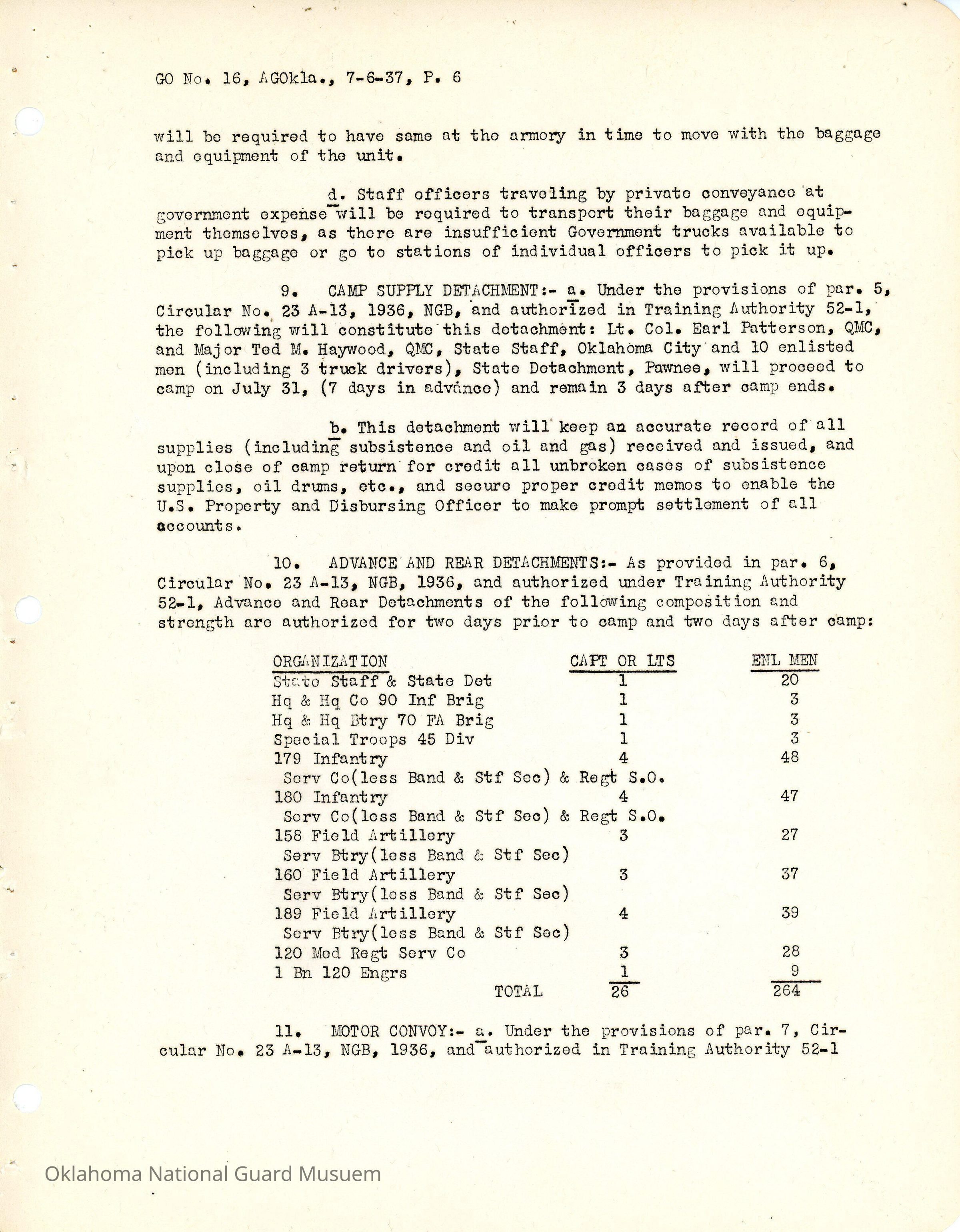 GO No. 16, AGOkla., 7-6-37, P. 6

will be required to have same at the armory in time to move with the baggage and equipment of the unit.

d. Staff officers traveling by private conveyance at government expense will be required to transport their baggage and equipment themselves, as there are insufficient Government trucks available to pick up baggage or go to stations of individual officers to pick it up.

9. CAMP SUPPLY DETACHMENT:- a. Under the provisions of par. 5, Circular No. 23 A-13, 1936, NGB, and authorized in Training Authority 52-1, the following will constitute this detachment: Lt. Col. Earl Patterson, QMC, and Major Ted M. Haywood, QMC, State Staff, Oklahoma City and 10 enlisted men (including 3 truck drivers), State Detachment, Pawnee, will proceed to camp on July 31, (7 days in advance) and remain 3 days after camp ends.

b. This detachment will keep an accurate record of all supplies (including subsistence and oil and gas) received and issued, and upon close of camp return for credit all unbroken cases of subsistence supplies, oil drums, etc., and secure proper credit memos to enable the U.S. Property and Disbursing Officer to make prompt settlement of all accounts.

10. ADVANCE AND REAR DETACHMENTS:- As provided in par. 6, Circular No. 23 A-13, NGB, 1936, and authorized under Training Authority 52-1, Advance and Rear Detachments of the following composition and strength are authorized for two days prior to camp and two days after camp:

| ORGANIZATION | CAPT OR LTS | ENL MEN |
|---|---|---|
| State Staff & State Det | 1 | 20 |
| Hq & Hq Co 90 Inf Brig | 1 | 3 |
| Hq & Hq Btry 70 FA Brig | 1 | 3 |
| Special Troops 45 Div | 1 | 3 |
| 179 Infantry Serv Co(less Band & Stf Sec) & Regt S.O. | 4 | 48 |
| 180 Infantry Serv Co(less Band & Stf Sec) & Regt S.O. | 4 | 47 |
| 158 Field Artillery Serv Btry(less Band & Stf Sec) | 3 | 27 |
| 160 Field Artillery Serv Btry(less Band & Stf Sec) | 3 | 37 |
| 189 Field Artillery Serv Btry(less Band & Stf Sec) | 4 | 39 |
| 120 Med Regt Serv Co | 3 | 28 |
| 1 Bn 120 Engrs | 1 | 9 |
| TOTAL | 26 | 264 |

11. MOTOR CONVOY:- a. Under the provisions of par. 7, Circular No. 23 A-13, NGB, 1936, and authorized in Training Authority 52-1

Oklahoma National Guard Musuem